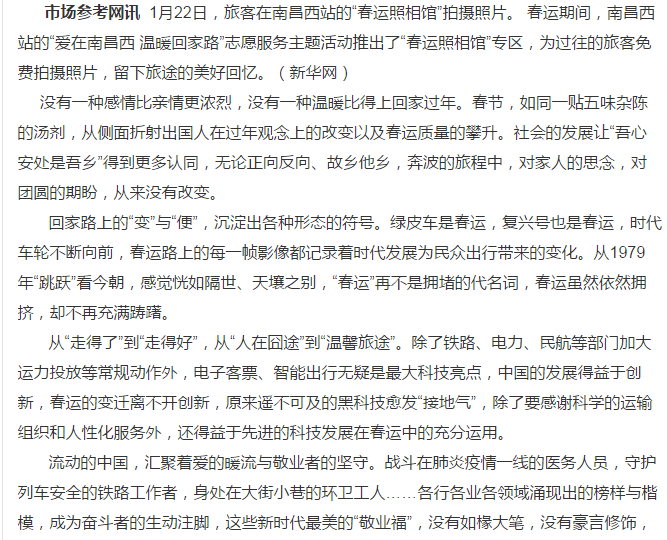 市场参考网讯 1月22日，旅客在南昌西站的“春运照相馆”拍摄照片。 春运期间，南昌西站的“爱在南昌西 温暖回家路”志愿服务主题活动推出了“春运照相馆”专区，为过往的旅客免费拍摄照片，留下旅途的美好回忆。（新华网）

没有一种感情比亲情更浓烈，没有一种温暖比得上回家过年。春节，如同一贴五味杂陈的汤剂，从侧面折射出国人在过年观念上的改变以及春运质量的攀升。社会的发展让“吾心安处是吾乡”得到更多认同，无论正向反向、故乡他乡，奔波的旅程中，对家人的思念，对团圆的期盼，从来没有改变。

回家路上的“变”与“便”，沉淀出各种形态的符号。绿皮车是春运，复兴号也是春运，时代车轮不断向前，春运路上的每一帧影像都记录着时代发展为民众出行带来的变化。从1979年“跳跃”看今朝，感觉恍如隔世、天壤之别，“春运”再不是拥堵的代名词，春运虽然依然拥挤，却不再充满踌躇。

从“走得了”到“走得好”，从“人在囧途”到“温馨旅途”。除了铁路、电力、民航等部门加大运力投放等常规动作外，电子客票、智能出行无疑是最大科技亮点，中国的发展得益于创新，春运的变迁离不开创新，原来遥不可及的黑科技愈发“接地气”，除了要感谢科学的运输组织和人性化服务外，还得益于先进的科技发展在春运中的充分运用。

流动的中国，汇聚着爱的暖流与敬业者的坚守。战斗在肺炎疫情一线的医务人员，守护列车安全的铁路工作者，身处在大街小巷的环卫工人……各行各业各领域涌现出的榜样与楷模，成为奋斗者的生动注脚，这些新时代最美的“敬业福”，没有如椽大笔，没有豪言修饰，